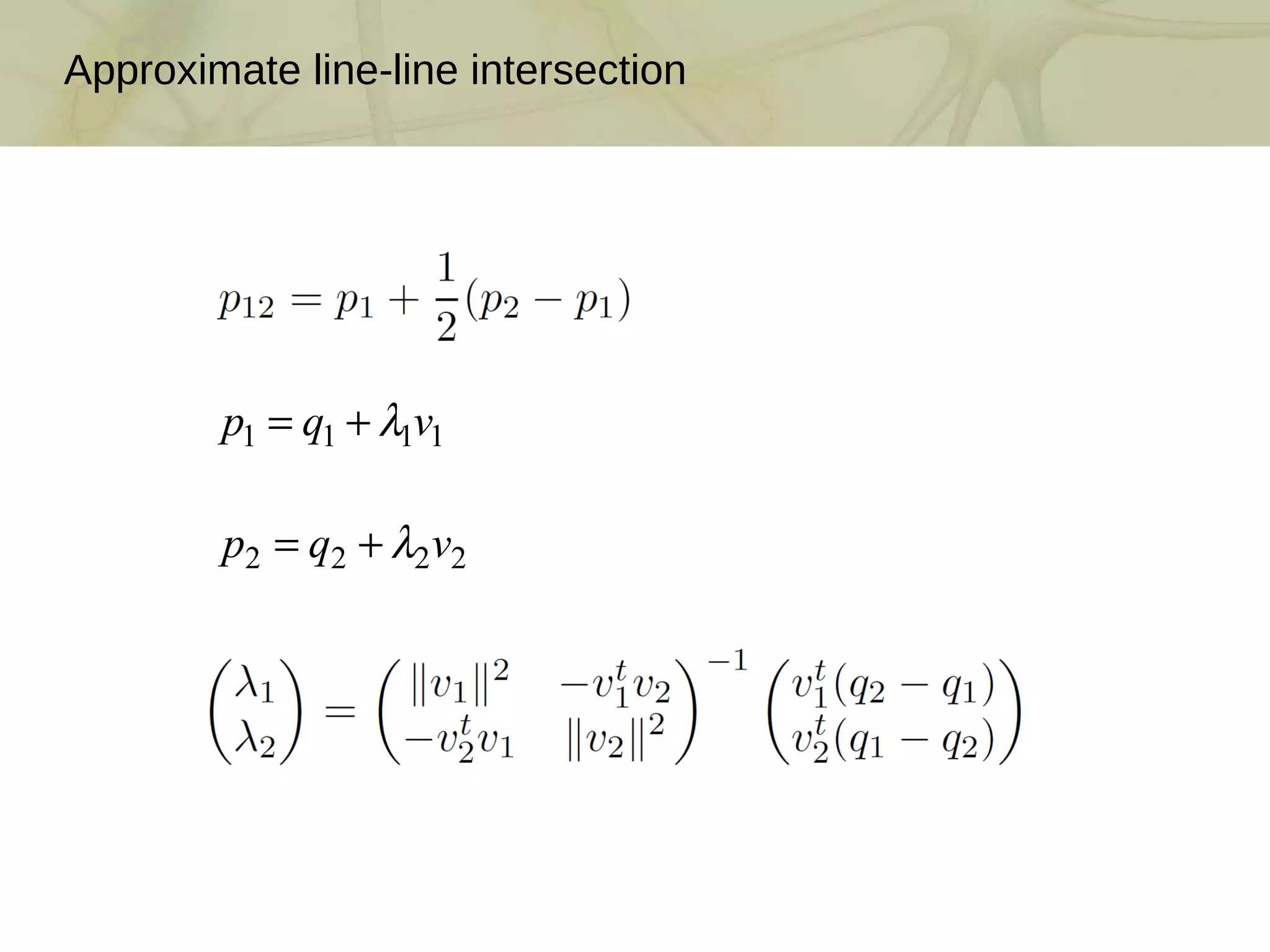 Approximate line-line intersection

$p_{12} = p_1 + \frac{1}{2}(p_2 - p_1)$

$p_1 = q_1 + \lambda_1 v_1$

$p_2 = q_2 + \lambda_2 v_2$

$\begin{pmatrix} \lambda_1 \\ \lambda_2 \end{pmatrix} = \begin{pmatrix} \|v_1\|^2 & -v_1^t v_2 \\ -v_2^t v_1 & \|v_2\|^2 \end{pmatrix}^{-1} \begin{pmatrix} v_1^t(q_2 - q_1) \\ v_2^t(q_1 - q_2) \end{pmatrix}$